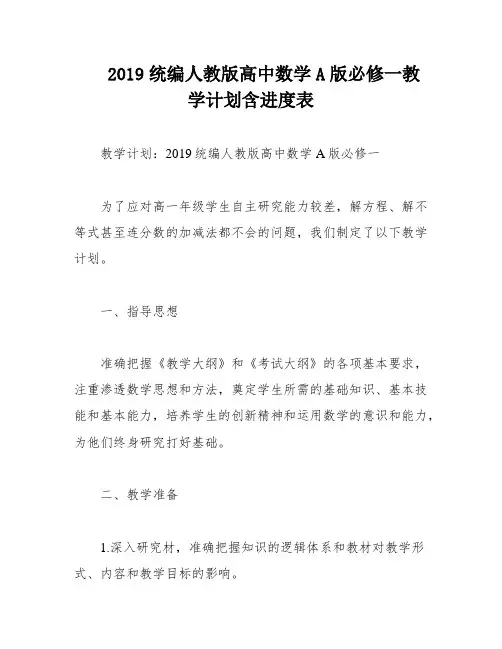 2019 统编人教版高中数学 A 版必修一教学计划含进度表

教学计划：2019 统编人教版高中数学 A 版必修一

为了应对高一年级学生自主研究能力较差，解方程、解不等式甚至连分数的加减法都不会的问题，我们制定了以下教学计划。

一、指导思想

准确把握《教学大纲》和《考试大纲》的各项基本要求，注重渗透数学思想和方法，奠定学生所需的基础知识、基本技能和基本能力，培养学生的创新精神和运用数学的意识和能力，为他们终身研究打好基础。

二、教学准备

1.深入研究材，准确把握知识的逻辑体系和教材对教学形式、内容和教学目标的影响。